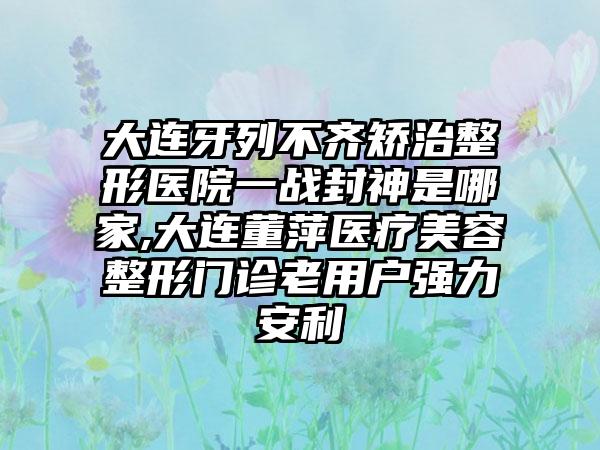 大连牙列不齐矫治整形医院一战封神是哪家,大连董萍医疗美容整形门诊老用户强力安利